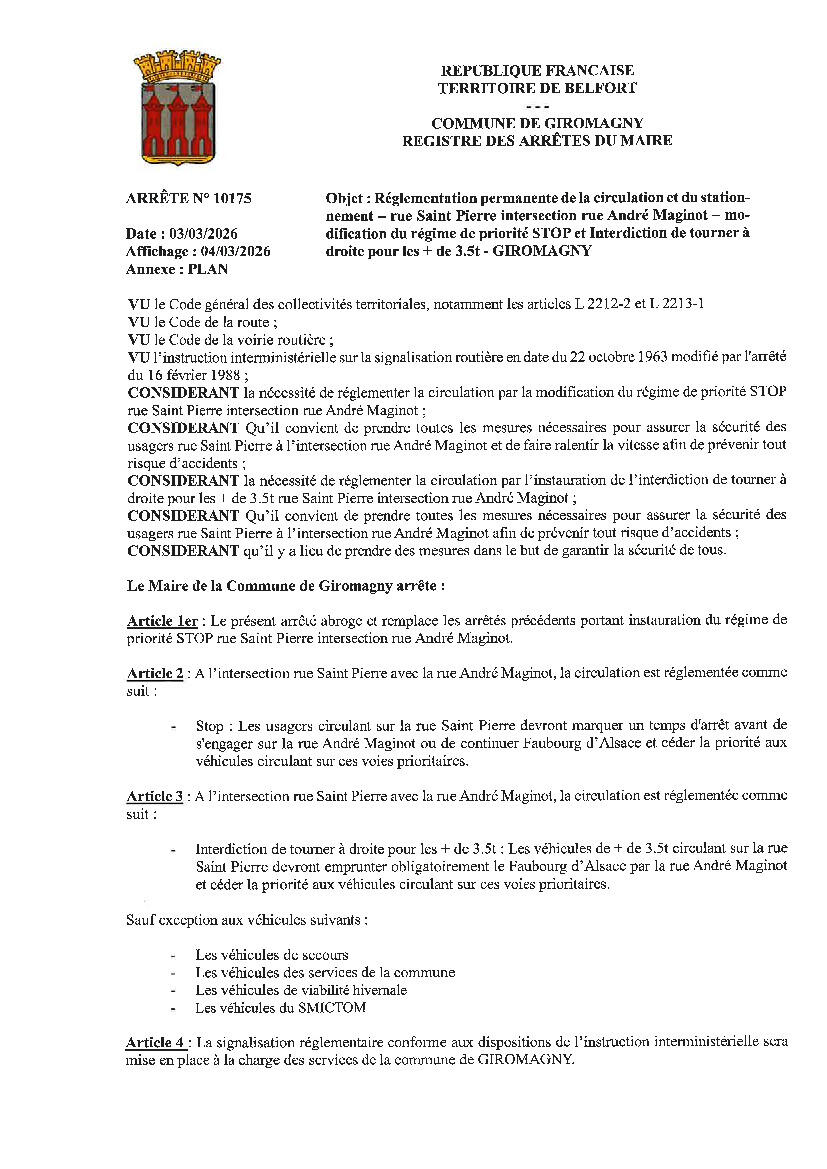 REPUBLIQUE FRANCAISE
TERRITOIRE DE BELFORT
- - -
COMMUNE DE GIROMAGNY
REGISTRE DES ARRÊTES DU MAIRE

ARRÊTE N° 10175

Date : 03/03/2026
Affichage : 04/03/2026
Annexe : PLAN

Objet : Réglementation permanente de la circulation et du stationnement – rue Saint Pierre intersection rue André Maginot – modification du régime de priorité STOP et Interdiction de tourner à droite pour les + de 3.5t - GIROMAGNY

VU le Code général des collectivités territoriales, notamment les articles L 2212-2 et L 2213-1
VU le Code de la route ;
VU le Code de la voirie routière ;
VU l'instruction interministérielle sur la signalisation routière en date du 22 octobre 1963 modifié par l'arrêté du 16 février 1988 ;
CONSIDERANT la nécessité de réglementer la circulation par la modification du régime de priorité STOP rue Saint Pierre intersection rue André Maginot ;
CONSIDERANT Qu'il convient de prendre toutes les mesures nécessaires pour assurer la sécurité des usagers rue Saint Pierre à l'intersection rue André Maginot et de faire ralentir la vitesse afin de prévenir tout risque d'accidents ;
CONSIDERANT la nécessité de réglementer la circulation par l'instauration de l'interdiction de tourner à droite pour les + de 3.5t rue Saint Pierre intersection rue André Maginot ;
CONSIDERANT Qu'il convient de prendre toutes les mesures nécessaires pour assurer la sécurité des usagers rue Saint Pierre à l'intersection rue André Maginot afin de prévenir tout risque d'accidents ;
CONSIDERANT qu'il y a lieu de prendre des mesures dans le but de garantir la sécurité de tous.

Le Maire de la Commune de Giromagny arrête :

Article 1er : Le présent arrêté abroge et remplace les arrêtés précédents portant instauration du régime de priorité STOP rue Saint Pierre intersection rue André Maginot.

Article 2 : A l'intersection rue Saint Pierre avec la rue André Maginot, la circulation est réglementée comme suit :

- Stop : Les usagers circulant sur la rue Saint Pierre devront marquer un temps d'arrêt avant de s'engager sur la rue André Maginot ou de continuer Faubourg d'Alsace et céder la priorité aux véhicules circulant sur ces voies prioritaires.

Article 3 : A l'intersection rue Saint Pierre avec la rue André Maginot, la circulation est réglementée comme suit :

- Interdiction de tourner à droite pour les + de 3.5t : Les véhicules de + de 3.5t circulant sur la rue Saint Pierre devront emprunter obligatoirement le Faubourg d'Alsace par la rue André Maginot et céder la priorité aux véhicules circulant sur ces voies prioritaires.

Sauf exception aux véhicules suivants :

- Les véhicules de secours
- Les véhicules des services de la commune
- Les véhicules de viabilité hivernale
- Les véhicules du SMICTOM

Article 4 : La signalisation réglementaire conforme aux dispositions de l'instruction interministérielle sera mise en place à la charge des services de la commune de GIROMAGNY.